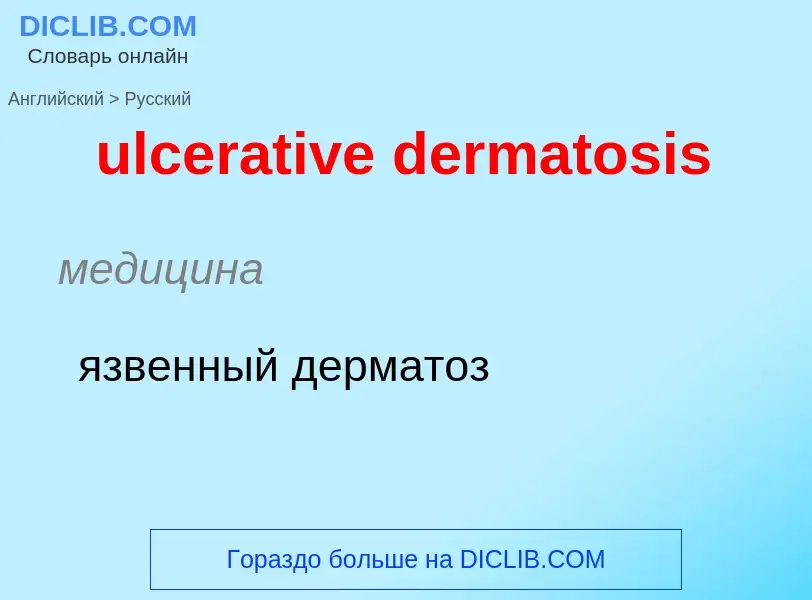 DICLIB.COM
Словарь онлайн

Английский > Русский

ulcerative dermatosis

медицина

язвенный дерматоз

Гораздо больше на DICLIB.COM